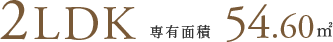 2LDK 専有面積 54.60㎡